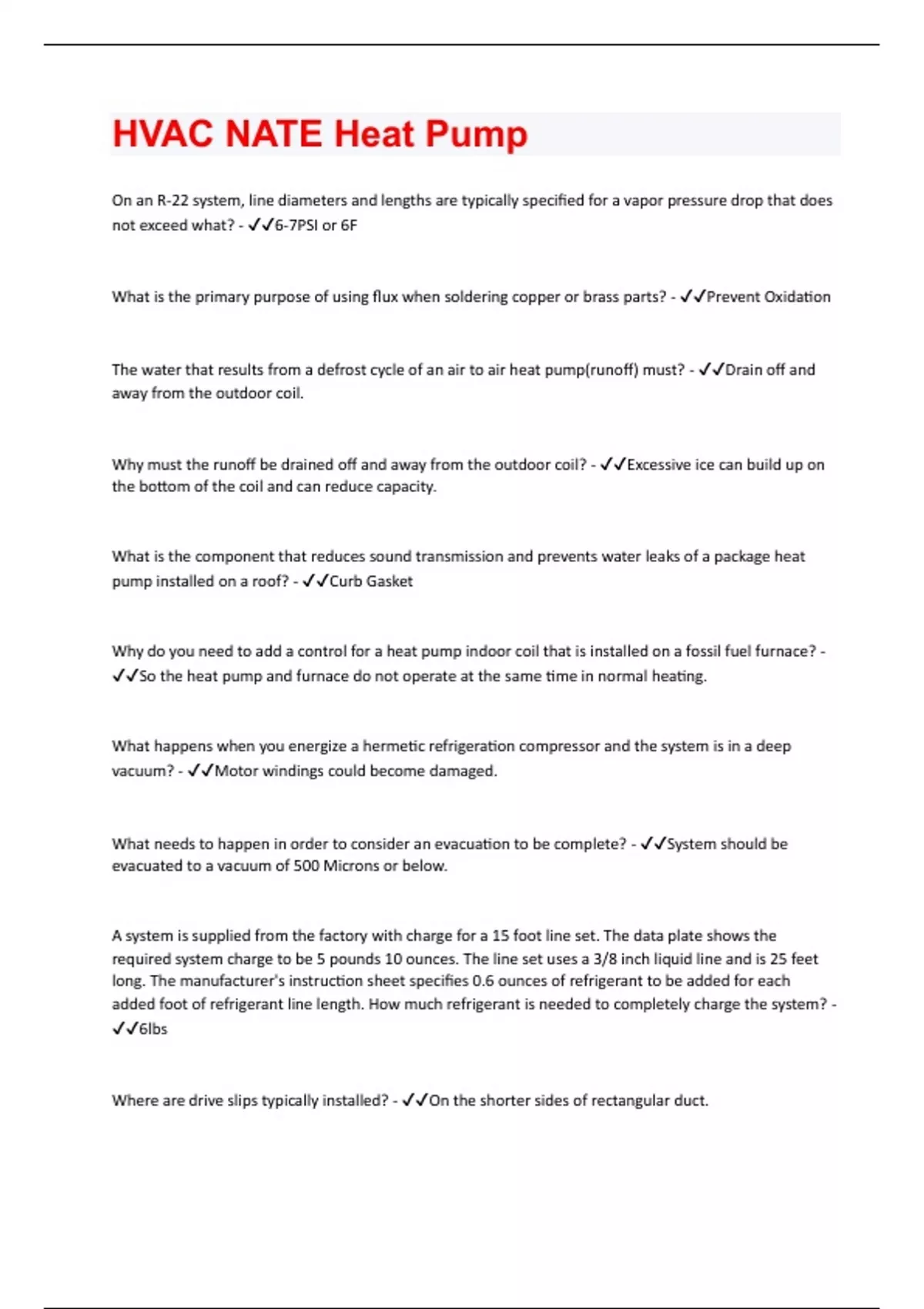 HVAC NATE Heat Pump

On an R-22 system, line diameters and lengths are typically specified for a vapor pressure drop that does not exceed what? - ✓✓6-7PSI or 6F

What is the primary purpose of using flux when soldering copper or brass parts? - ✓✓Prevent Oxidation

The water that results from a defrost cycle of an air to air heat pump(runoff) must? - ✓✓Drain off and away from the outdoor coil.

Why must the runoff be drained off and away from the outdoor coil? - ✓✓Excessive ice can build up on the bottom of the coil and can reduce capacity.

What is the component that reduces sound transmission and prevents water leaks of a package heat pump installed on a roof? - ✓✓Curb Gasket

Why do you need to add a control for a heat pump indoor coil that is installed on a fossil fuel furnace? - ✓✓So the heat pump and furnace do not operate at the same time in normal heating.

What happens when you energize a hermetic refrigeration compressor and the system is in a deep vacuum? - ✓✓Motor windings could become damaged.

What needs to happen in order to consider an evacuation to be complete? - ✓✓System should be evacuated to a vacuum of 500 Microns or below.

A system is supplied from the factory with charge for a 15 foot line set. The data plate shows the required system charge to be 5 pounds 10 ounces. The line set uses a 3/8 inch liquid line and is 25 feet long. The manufacturer's instruction sheet specifies 0.6 ounces of refrigerant to be added for each added foot of refrigerant line length. How much refrigerant is needed to completely charge the system? - ✓✓6lbs

Where are drive slips typically installed? - ✓✓On the shorter sides of rectangular duct.